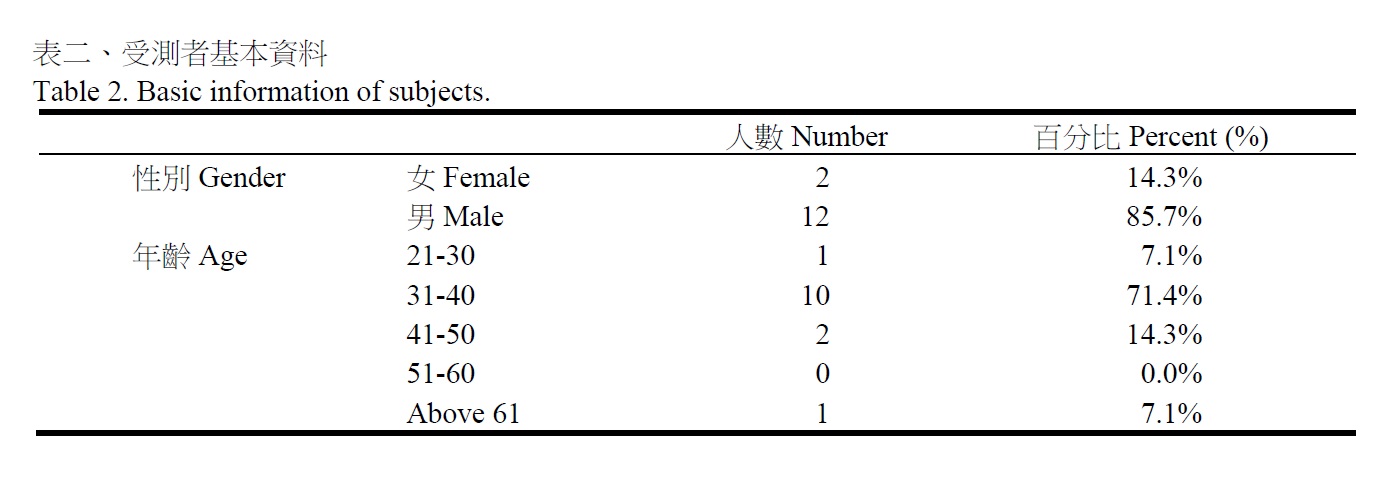 表二、受測者基本資料
Table 2. Basic information of subjects.

| | | 人數 Number | 百分比 Percent (%) |
|---|---|---|---|
| 性別 Gender | 女 Female | 2 | 14.3% |
| | 男 Male | 12 | 85.7% |
| 年齡 Age | 21-30 | 1 | 7.1% |
| | 31-40 | 10 | 71.4% |
| | 41-50 | 2 | 14.3% |
| | 51-60 | 0 | 0.0% |
| | Above 61 | 1 | 7.1% |